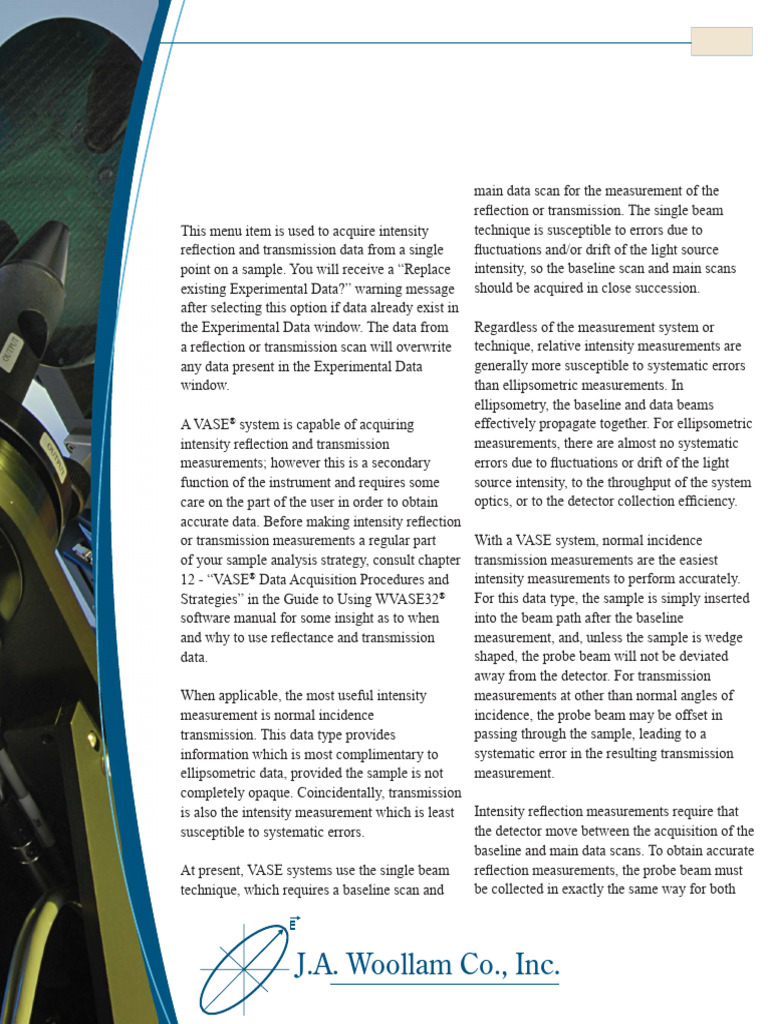 This menu item is used to acquire intensity reflection and transmission data from a single point on a sample. You will receive a "Replace existing Experimental Data?" warning message after selecting this option if data already exist in the Experimental Data window. The data from a reflection or transmission scan will overwrite any data present in the Experimental Data window.

A VASE® system is capable of acquiring intensity reflection and transmission measurements; however this is a secondary function of the instrument and requires some care on the part of the user in order to obtain accurate data. Before making intensity reflection or transmission measurements a regular part of your sample analysis strategy, consult chapter 12 - "VASE® Data Acquisition Procedures and Strategies" in the Guide to Using WVASE32® software manual for some insight as to when and why to use reflectance and transmission data.

When applicable, the most useful intensity measurement is normal incidence transmission. This data type provides information which is most complimentary to ellipsometric data, provided the sample is not completely opaque. Coincidentally, transmission is also the intensity measurement which is least susceptible to systematic errors.

At present, VASE systems use the single beam technique, which requires a baseline scan and main data scan for the measurement of the reflection or transmission. The single beam technique is susceptible to errors due to fluctuations and/or drift of the light source intensity, so the baseline scan and main scans should be acquired in close succession.

Regardless of the measurement system or technique, relative intensity measurements are generally more susceptible to systematic errors than ellipsometric measurements. In ellipsometry, the baseline and data beams effectively propagate together. For ellipsometric measurements, there are almost no systematic errors due to fluctuations or drift of the light source intensity, to the throughput of the system optics, or to the detector collection efficiency.

With a VASE system, normal incidence transmission measurements are the easiest intensity measurements to perform accurately. For this data type, the sample is simply inserted into the beam path after the baseline measurement, and, unless the sample is wedge shaped, the probe beam will not be deviated away from the detector. For transmission measurements at other than normal angles of incidence, the probe beam may be offset in passing through the sample, leading to a systematic error in the resulting transmission measurement.

Intensity reflection measurements require that the detector move between the acquisition of the baseline and main data scans. To obtain accurate reflection measurements, the probe beam must be collected in exactly the same way for both

J.A. Woollam Co., Inc.